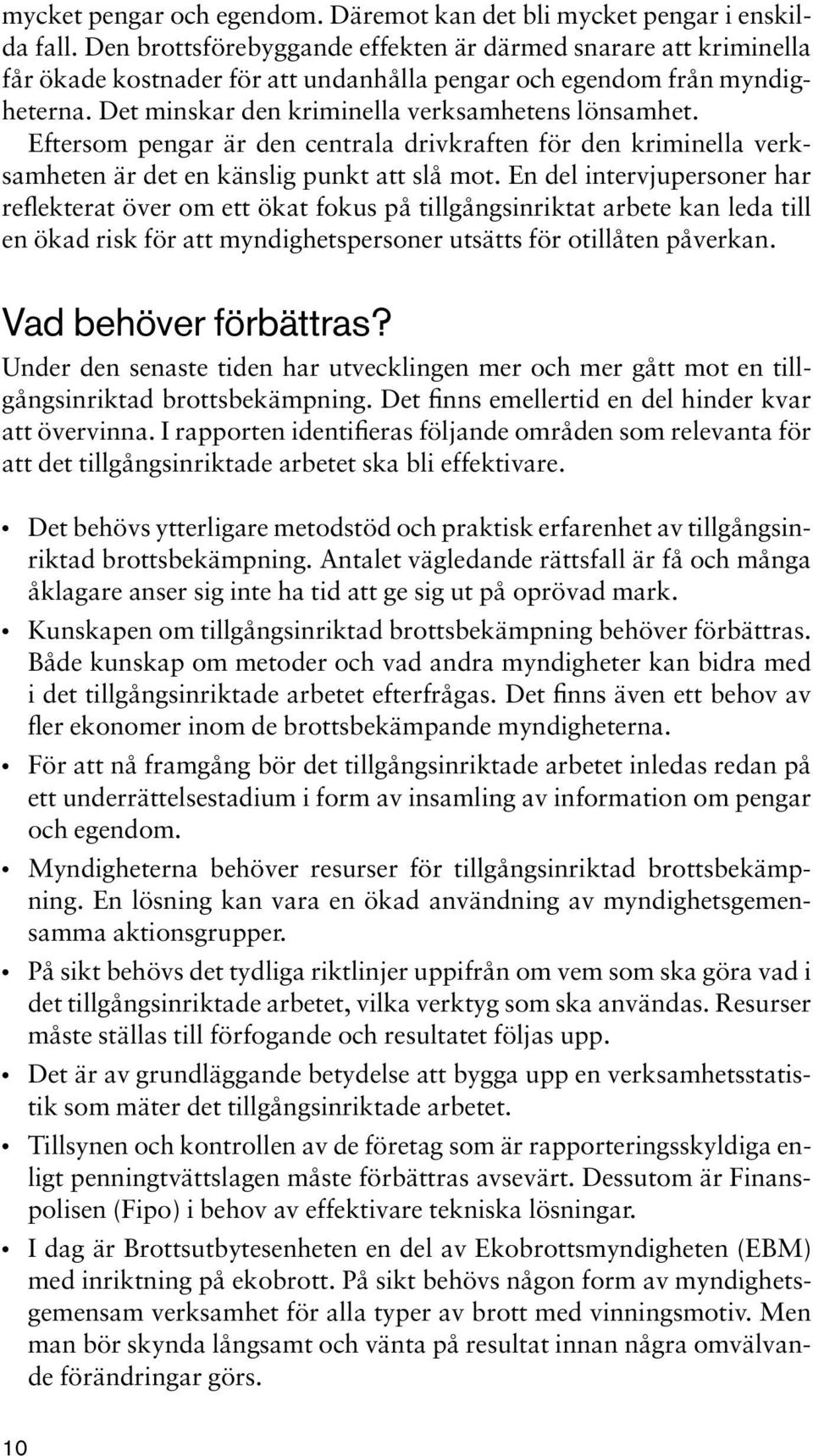 mycket pengar och egendom. Däremot kan det bli mycket pengar i enskilda fall. Den brottsförebyggande effekten är därmed snarare att kriminella får ökade kostnader för att undanhålla pengar och egendom från myndigheterna. Det minskar den kriminella verksamhetens lönsamhet. Eftersom pengar är den centrala drivkraften för den kriminella verksamheten är det en känslig punkt att slå mot. En del intervjupersoner har reflekterat över om ett ökat fokus på tillgångsinriktat arbete kan leda till en ökad risk för att myndighetspersoner utsätts för otillåten påverkan.

Vad behöver förbättras?

Under den senaste tiden har utvecklingen mer och mer gått mot en tillgångsinriktad brottsbekämpning. Det finns emellertid en del hinder kvar att övervinna. I rapporten identifieras följande områden som relevanta för att det tillgångsinriktade arbetet ska bli effektivare.

• Det behövs ytterligare metodstöd och praktisk erfarenhet av tillgångsinriktad brottsbekämpning. Antalet vägledande rättsfall är få och många åklagare anser sig inte ha tid att ge sig ut på oprövad mark.

• Kunskapen om tillgångsinriktad brottsbekämpning behöver förbättras. Både kunskap om metoder och vad andra myndigheter kan bidra med i det tillgångsinriktade arbetet efterfrågas. Det finns även ett behov av fler ekonomer inom de brottsbekämpande myndigheterna.

• För att nå framgång bör det tillgångsinriktade arbetet inledas redan på ett underrättelsestadium i form av insamling av information om pengar och egendom.

• Myndigheterna behöver resurser för tillgångsinriktad brottsbekämpning. En lösning kan vara en ökad användning av myndighetsgemensamma aktionsgrupper.

• På sikt behövs det tydliga riktlinjer uppifrån om vem som ska göra vad i det tillgångsinriktade arbetet, vilka verktyg som ska användas. Resurser måste ställas till förfogande och resultatet följas upp.

• Det är av grundläggande betydelse att bygga upp en verksamhetsstatistik som mäter det tillgångsinriktade arbetet.

• Tillsynen och kontrollen av de företag som är rapporteringsskyldiga enligt penningtvättslagen måste förbättras avsevärt. Dessutom är Finanspolisen (Fipo) i behov av effektivare tekniska lösningar.

• I dag är Brottsutbytesenheten en del av Ekobrottsmyndigheten (EBM) med inriktning på ekobrott. På sikt behövs någon form av myndighetsgemensam verksamhet för alla typer av brott med vinningsmotiv. Men man bör skynda långsamt och vänta på resultat innan några omvälvande förändringar görs.

10